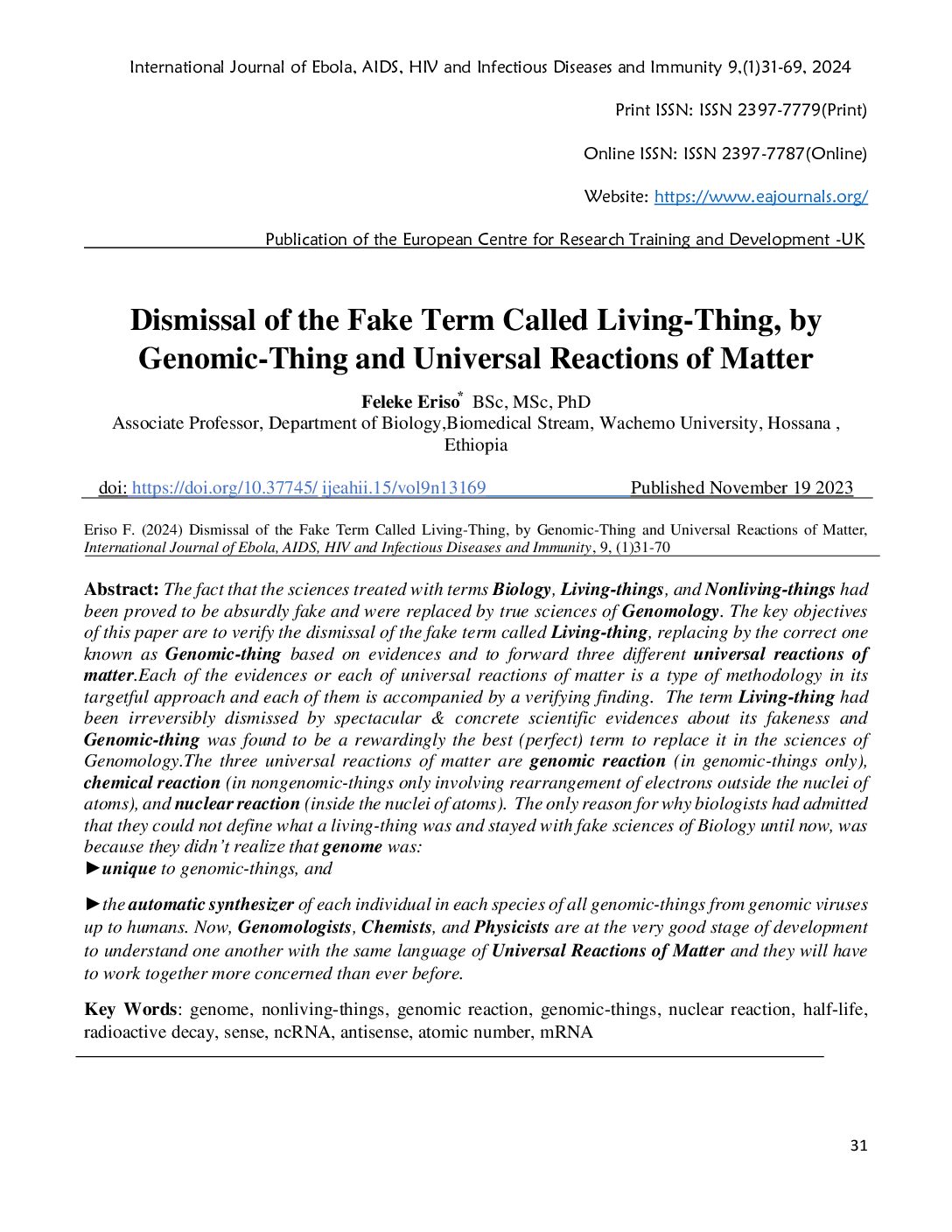 International Journal of Ebola, AIDS, HIV and Infectious Diseases and Immunity 9,(1)31-69, 2024

Print ISSN: ISSN 2397-7779(Print)

Online ISSN: ISSN 2397-7787(Online)

Website: https://www.eajournals.org/

Publication of the European Centre for Research Training and Development -UK

Dismissal of the Fake Term Called Living-Thing, by Genomic-Thing and Universal Reactions of Matter

Feleke Eriso$^{*}$ BSc, MSc, PhD
Associate Professor, Department of Biology,Biomedical Stream, Wachemo University, Hossana , Ethiopia

doi: https://doi.org/10.37745/ ijeahii.15/vol9n13169 Published November 19 2023

Eriso F. (2024) Dismissal of the Fake Term Called Living-Thing, by Genomic-Thing and Universal Reactions of Matter, International Journal of Ebola, AIDS, HIV and Infectious Diseases and Immunity, 9, (1)31-70

Abstract: The fact that the sciences treated with terms Biology, Living-things, and Nonliving-things had been proved to be absurdly fake and were replaced by true sciences of Genomology. The key objectives of this paper are to verify the dismissal of the fake term called Living-thing, replacing by the correct one known as Genomic-thing based on evidences and to forward three different universal reactions of matter.Each of the evidences or each of universal reactions of matter is a type of methodology in its targetful approach and each of them is accompanied by a verifying finding. The term Living-thing had been irreversibly dismissed by spectacular & concrete scientific evidences about its fakeness and Genomic-thing was found to be a rewardingly the best (perfect) term to replace it in the sciences of Genomology.The three universal reactions of matter are genomic reaction (in genomic-things only), chemical reaction (in nongenomic-things only involving rearrangement of electrons outside the nuclei of atoms), and nuclear reaction (inside the nuclei of atoms). The only reason for why biologists had admitted that they could not define what a living-thing was and stayed with fake sciences of Biology until now, was because they didn't realize that genome was:
►unique to genomic-things, and

►the automatic synthesizer of each individual in each species of all genomic-things from genomic viruses up to humans. Now, Genomologists, Chemists, and Physicists are at the very good stage of development to understand one another with the same language of Universal Reactions of Matter and they will have to work together more concerned than ever before.

Key Words: genome, nonliving-things, genomic reaction, genomic-things, nuclear reaction, half-life, radioactive decay, sense, ncRNA, antisense, atomic number, mRNA

31